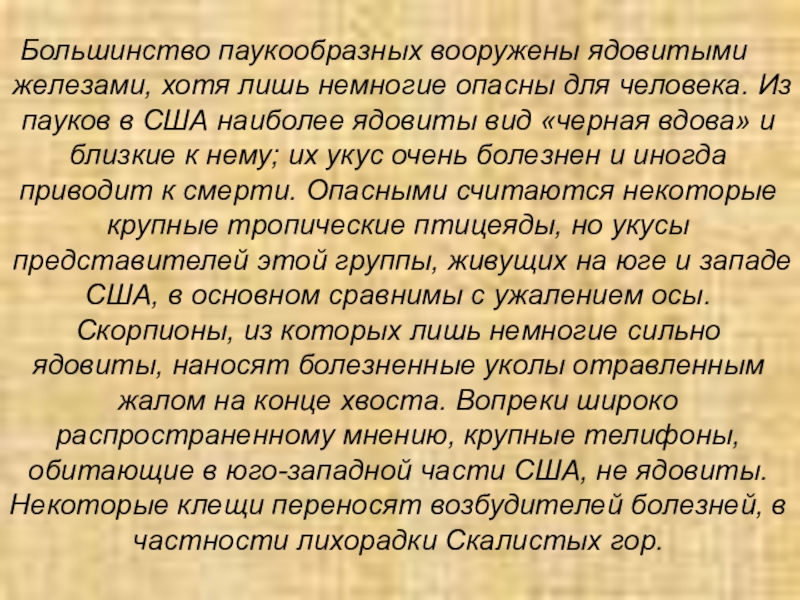 Большинство паукообразных вооружены ядовитыми железами, хотя лишь немногие опасны для человека. Из пауков в США наиболее ядовиты вид «черная вдова» и близкие к нему; их укус очень болезнен и иногда приводит к смерти. Опасными считаются некоторые крупные тропические птицеяды, но укусы представителей этой группы, живущих на юге и западе США, в основном сравнимы с ужалением осы. Скорпионы, из которых лишь немногие сильно ядовиты, наносят болезненные уколы отравленным жалом на конце хвоста. Вопреки широко распространенному мнению, крупные телифоны, обитающие в юго-западной части США, не ядовиты. Некоторые клещи переносят возбудителей болезней, в частности лихорадки Скалистых гор.